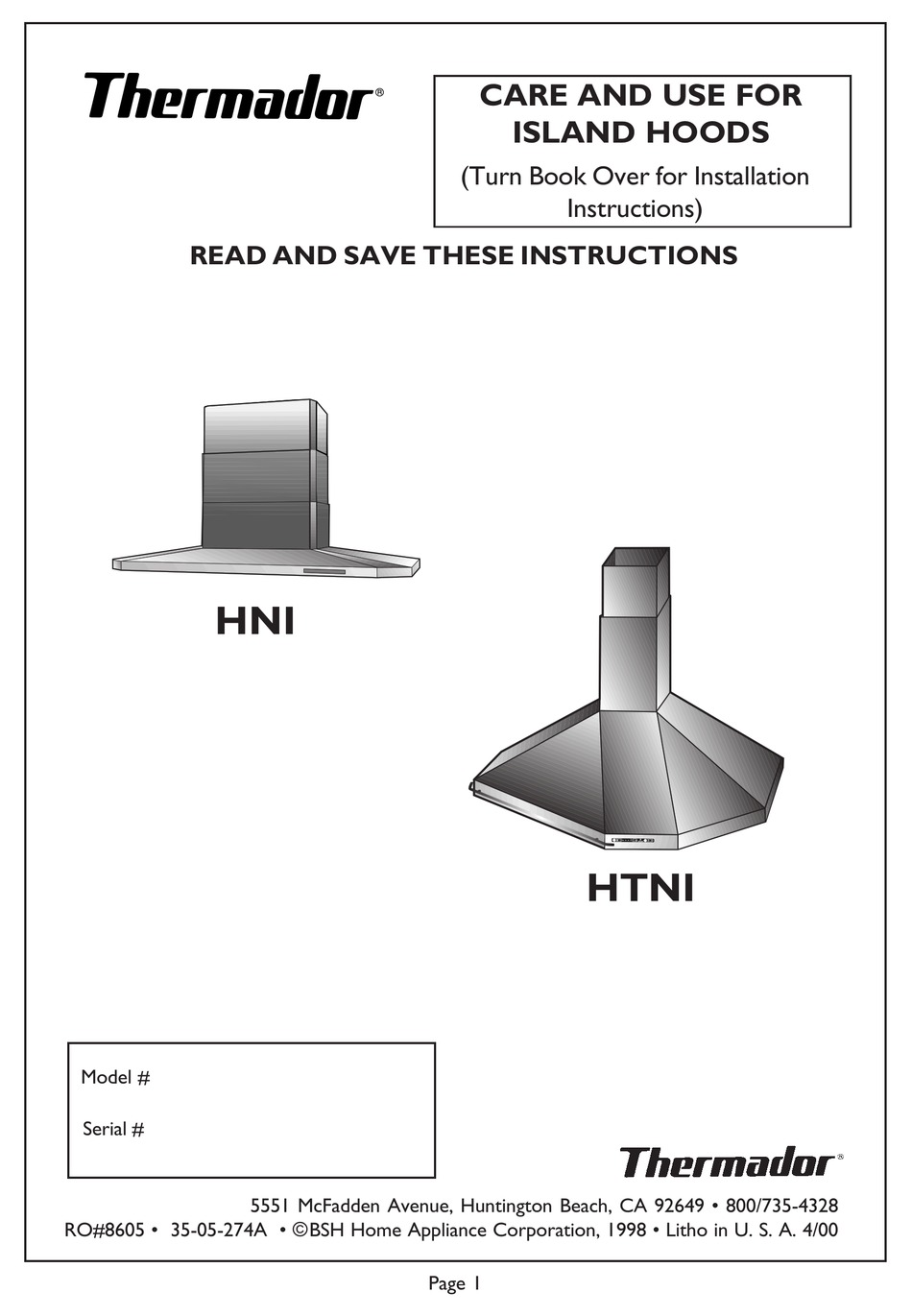 Thermador®

CARE AND USE FOR ISLAND HOODS
(Turn Book Over for Installation Instructions)

READ AND SAVE THESE INSTRUCTIONS

HNI

HTNI

Model #

Serial #

Thermador®

5551 McFadden Avenue, Huntington Beach, CA 92649 • 800/735-4328
RO#8605 • 35-05-274A • ©BSH Home Appliance Corporation, 1998 • Litho in U. S. A. 4/00

Page 1